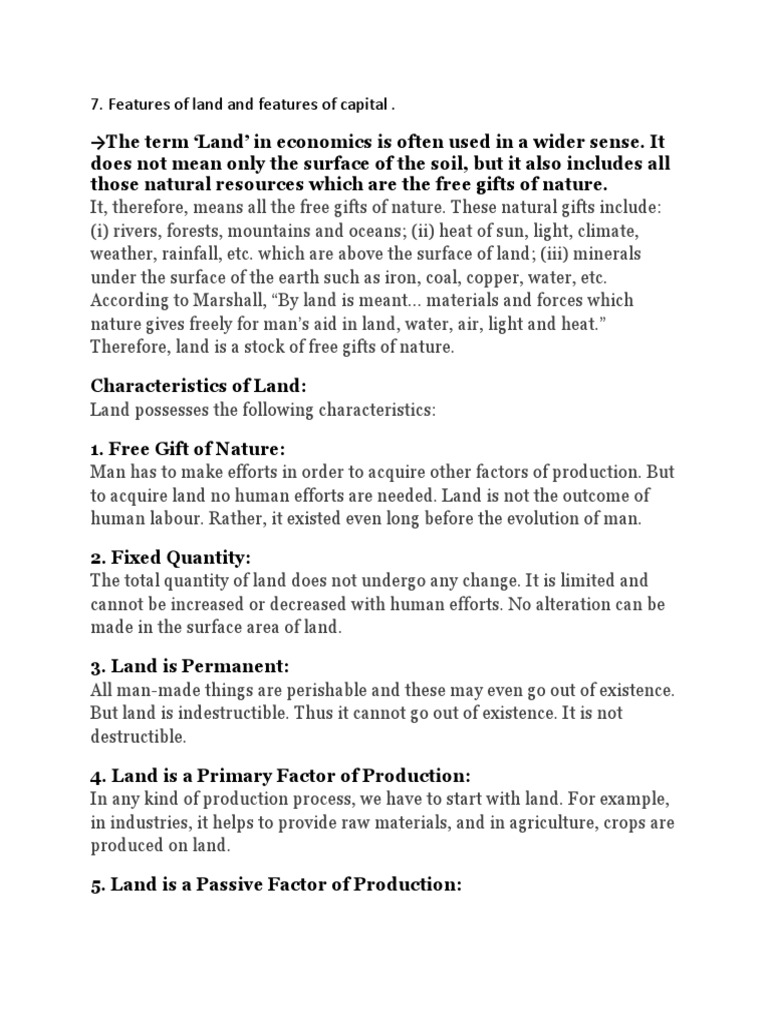 7. Features of land and features of capital .

→The term 'Land' in economics is often used in a wider sense. It does not mean only the surface of the soil, but it also includes all those natural resources which are the free gifts of nature.
It, therefore, means all the free gifts of nature. These natural gifts include: (i) rivers, forests, mountains and oceans; (ii) heat of sun, light, climate, weather, rainfall, etc. which are above the surface of land; (iii) minerals under the surface of the earth such as iron, coal, copper, water, etc. According to Marshall, "By land is meant... materials and forces which nature gives freely for man's aid in land, water, air, light and heat." Therefore, land is a stock of free gifts of nature.

Characteristics of Land:
Land possesses the following characteristics:

1. Free Gift of Nature:
Man has to make efforts in order to acquire other factors of production. But to acquire land no human efforts are needed. Land is not the outcome of human labour. Rather, it existed even long before the evolution of man.

2. Fixed Quantity:
The total quantity of land does not undergo any change. It is limited and cannot be increased or decreased with human efforts. No alteration can be made in the surface area of land.

3. Land is Permanent:
All man-made things are perishable and these may even go out of existence. But land is indestructible. Thus it cannot go out of existence. It is not destructible.

4. Land is a Primary Factor of Production:
In any kind of production process, we have to start with land. For example, in industries, it helps to provide raw materials, and in agriculture, crops are produced on land.

5. Land is a Passive Factor of Production: